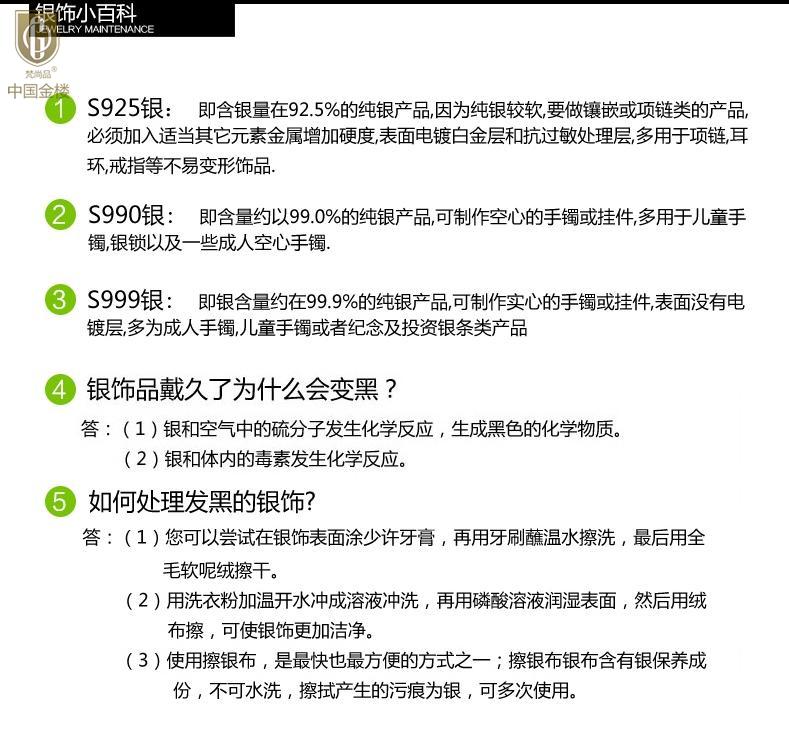 银饰小百科
JEWELRY MAINTENANCE
梵尚品®
中国金楼

1 S925银： 即含银量在92.5%的纯银产品,因为纯银较软,要做镶嵌或项链类的产品,必须加入适当其它元素金属增加硬度,表面电镀白金层和抗过敏处理层,多用于项链,耳环,戒指等不易变形饰品.

2 S990银： 即含量约以99.0%的纯银产品,可制作空心的手镯或挂件,多用于儿童手镯,银锁以及一些成人空心手镯.

3 S999银： 即银含量约在99.9%的纯银产品,可制作实心的手镯或挂件,表面没有电镀层,多为成人手镯,儿童手镯或者纪念及投资银条类产品

4 银饰品戴久了为什么会变黑？

答：（1）银和空气中的硫分子发生化学反应，生成黑色的化学物质。
（2）银和体内的毒素发生化学反应。

5 如何处理发黑的银饰?

答：（1）您可以尝试在银饰表面涂少许牙膏，再用牙刷蘸温水擦洗，最后用全毛软呢绒擦干。
（2）用洗衣粉加温开水冲成溶液冲洗，再用磷酸溶液润湿表面，然后用绒布擦，可使银饰更加洁净。
（3）使用擦银布，是最快也最方便的方式之一；擦银布银布含有银保养成份，不可水洗，擦拭产生的污痕为银，可多次使用。